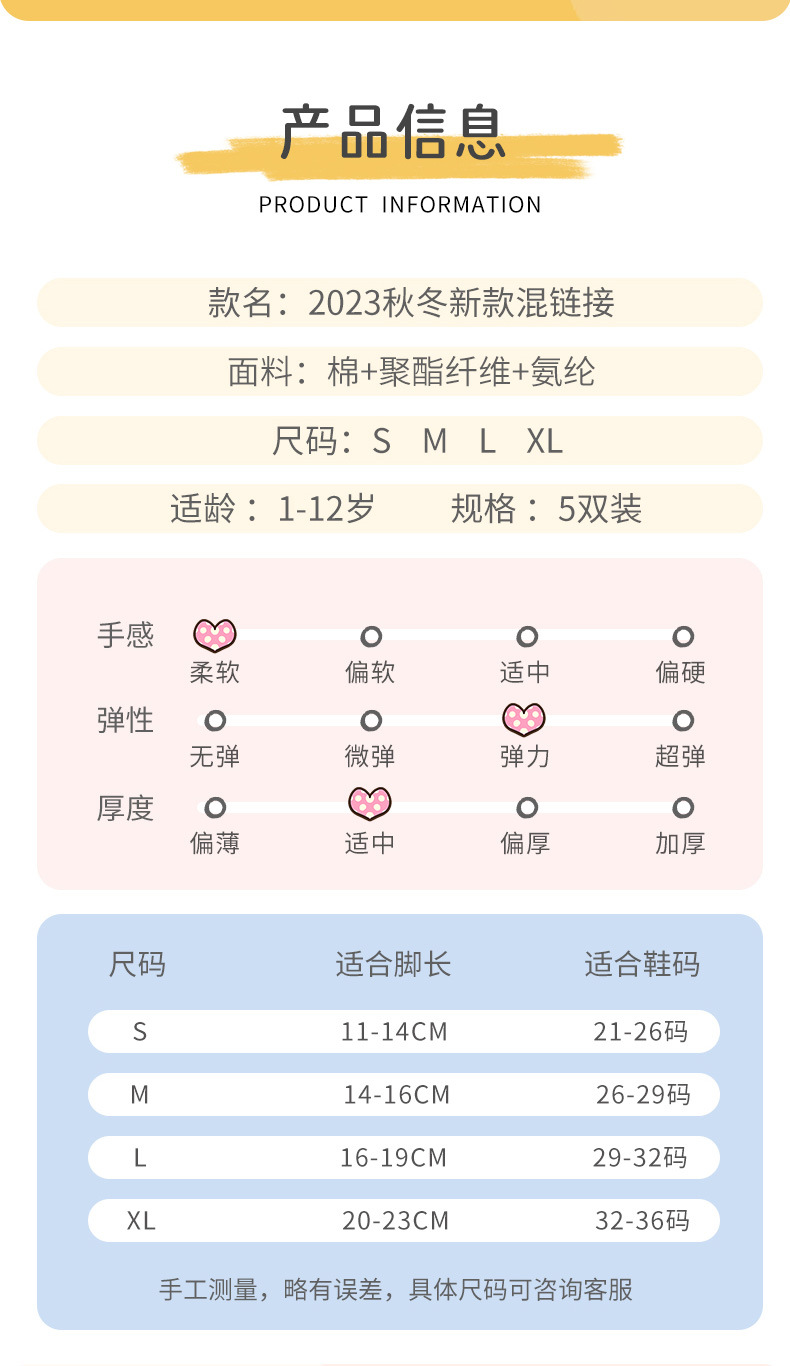 产品信息
PRODUCT INFORMATION

款名：2023秋冬新款混链接

面料：棉+聚酯纤维+氨纶

尺码：S M L XL

适龄：1-12岁 规格：5双装

手感 柔软 偏软 适中 偏硬
弹性 无弹 微弹 弹力 超弹
厚度 偏薄 适中 偏厚 加厚

| 尺码 | 适合脚长 | 适合鞋码 |
|---|---|---|
| S | 11-14CM | 21-26码 |
| M | 14-16CM | 26-29码 |
| L | 16-19CM | 29-32码 |
| XL | 20-23CM | 32-36码 |

手工测量，略有误差，具体尺码可咨询客服